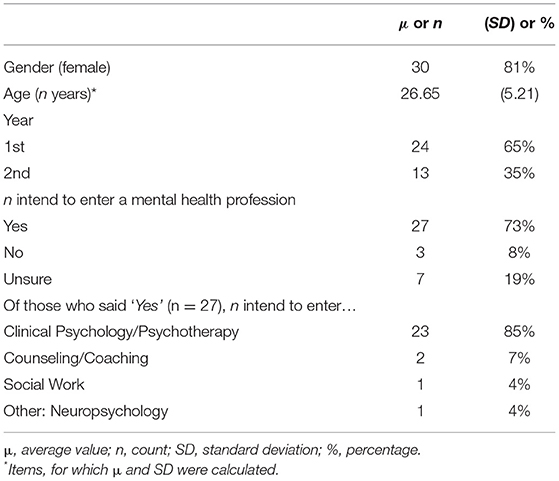 | | μ or n | (SD) or % |
|---|---|---|
| Gender (female) | 30 | 81% |
| Age (n years)* | 26.65 | (5.21) |
| Year | | |
| 1st | 24 | 65% |
| 2nd | 13 | 35% |
| n intend to enter a mental health profession | | |
| Yes | 27 | 73% |
| No | 3 | 8% |
| Unsure | 7 | 19% |
| Of those who said 'Yes' (n = 27), n intend to enter… | | |
| Clinical Psychology/Psychotherapy | 23 | 85% |
| Counseling/Coaching | 2 | 7% |
| Social Work | 1 | 4% |
| Other: Neuropsychology | 1 | 4% |

μ, average value; n, count; SD, standard deviation; %, percentage.
*Items, for which μ and SD were calculated.